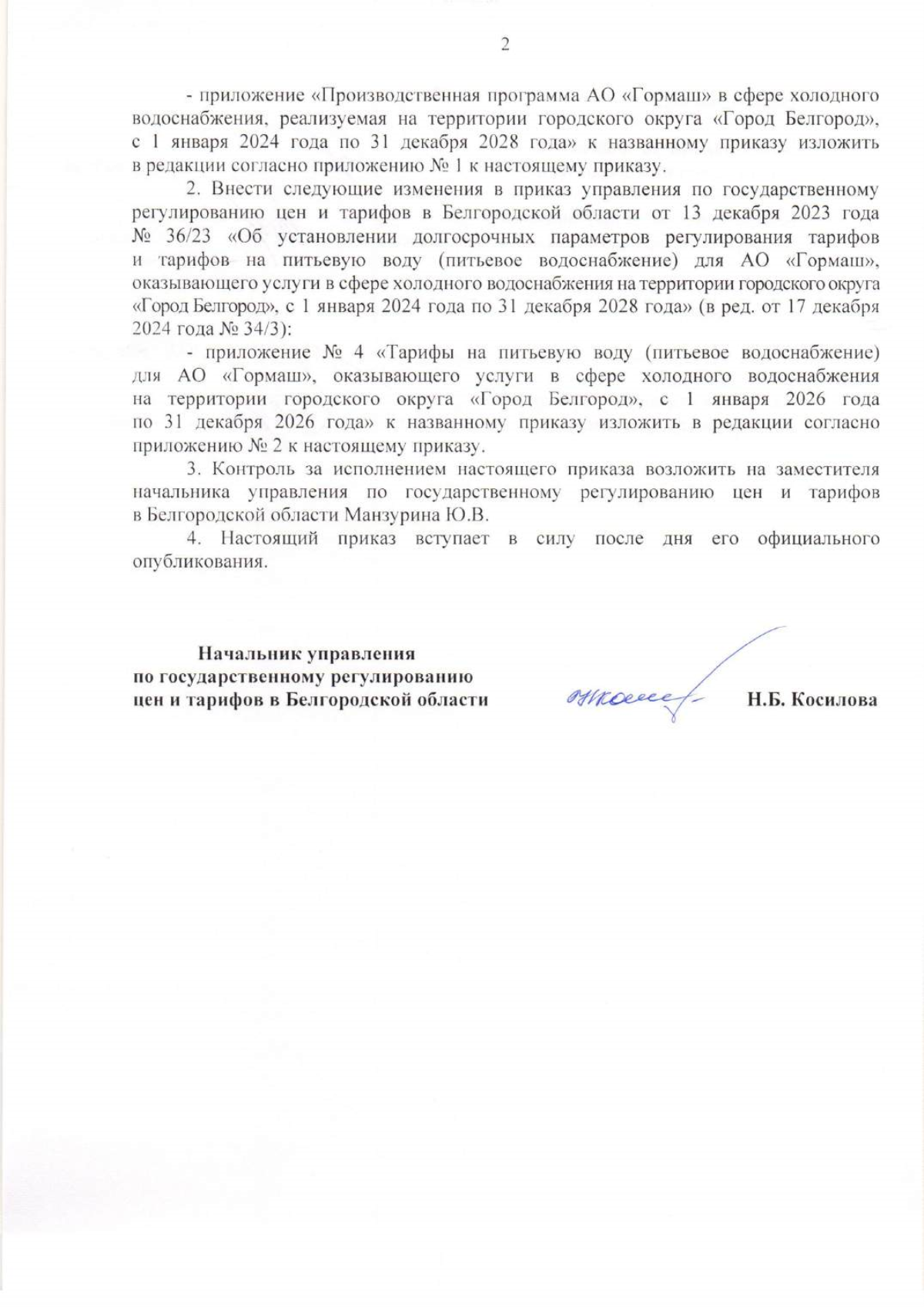 2

- приложение «Производственная программа АО «Гормаш» в сфере холодного водоснабжения, реализуемая на территории городского округа «Город Белгород», с 1 января 2024 года по 31 декабря 2028 года» к названному приказу изложить в редакции согласно приложению № 1 к настоящему приказу.

2. Внести следующие изменения в приказ управления по государственному регулированию цен и тарифов в Белгородской области от 13 декабря 2023 года № 36/23 «Об установлении долгосрочных параметров регулирования тарифов и тарифов на питьевую воду (питьевое водоснабжение) для АО «Гормаш», оказывающего услуги в сфере холодного водоснабжения на территории городского округа «Город Белгород», с 1 января 2024 года по 31 декабря 2028 года» (в ред. от 17 декабря 2024 года № 34/3):

- приложение № 4 «Тарифы на питьевую воду (питьевое водоснабжение) для АО «Гормаш», оказывающего услуги в сфере холодного водоснабжения на территории городского округа «Город Белгород», с 1 января 2026 года по 31 декабря 2026 года» к названному приказу изложить в редакции согласно приложению № 2 к настоящему приказу.

3. Контроль за исполнением настоящего приказа возложить на заместителя начальника управления по государственному регулированию цен и тарифов в Белгородской области Манзурина Ю.В.

4. Настоящий приказ вступает в силу после дня его официального опубликования.

Начальник управления
по государственному регулированию
цен и тарифов в Белгородской области

Н.Б. Косилова